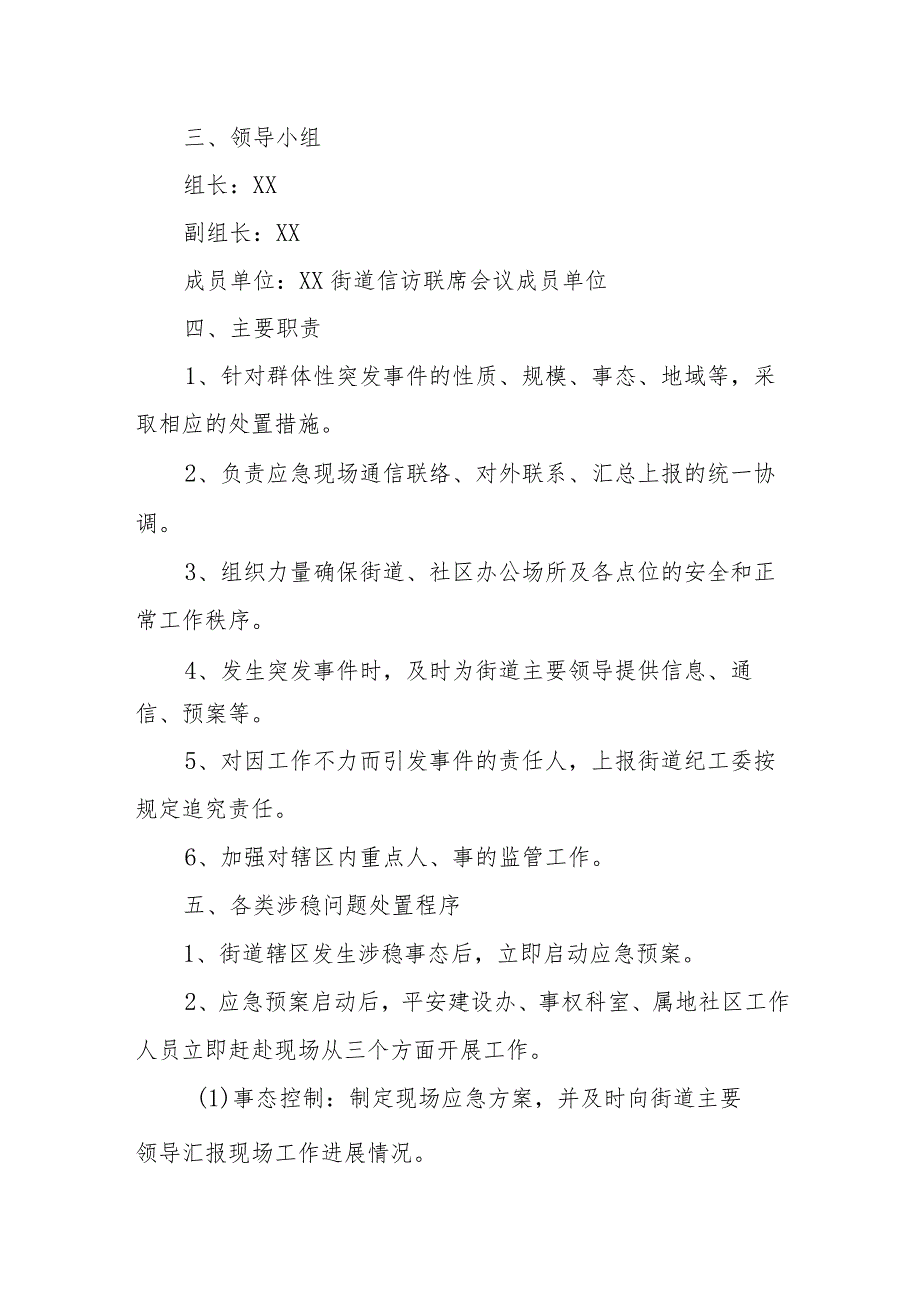 三、领导小组

组长：XX

副组长：XX

成员单位：XX街道信访联席会议成员单位

四、主要职责

1、针对群体性突发事件的性质、规模、事态、地域等，采取相应的处置措施。

2、负责应急现场通信联络、对外联系、汇总上报的统一协调。

3、组织力量确保街道、社区办公场所及各点位的安全和正常工作秩序。

4、发生突发事件时，及时为街道主要领导提供信息、通信、预案等。

5、对因工作不力而引发事件的责任人，上报街道纪工委按规定追究责任。

6、加强对辖区内重点人、事的监管工作。

五、各类涉稳问题处置程序

1、街道辖区发生涉稳事态后，立即启动应急预案。

2、应急预案启动后，平安建设办、事权科室、属地社区工作人员立即赶赴现场从三个方面开展工作。

(1)事态控制：制定现场应急方案，并及时向街道主要领导汇报现场工作进展情况。